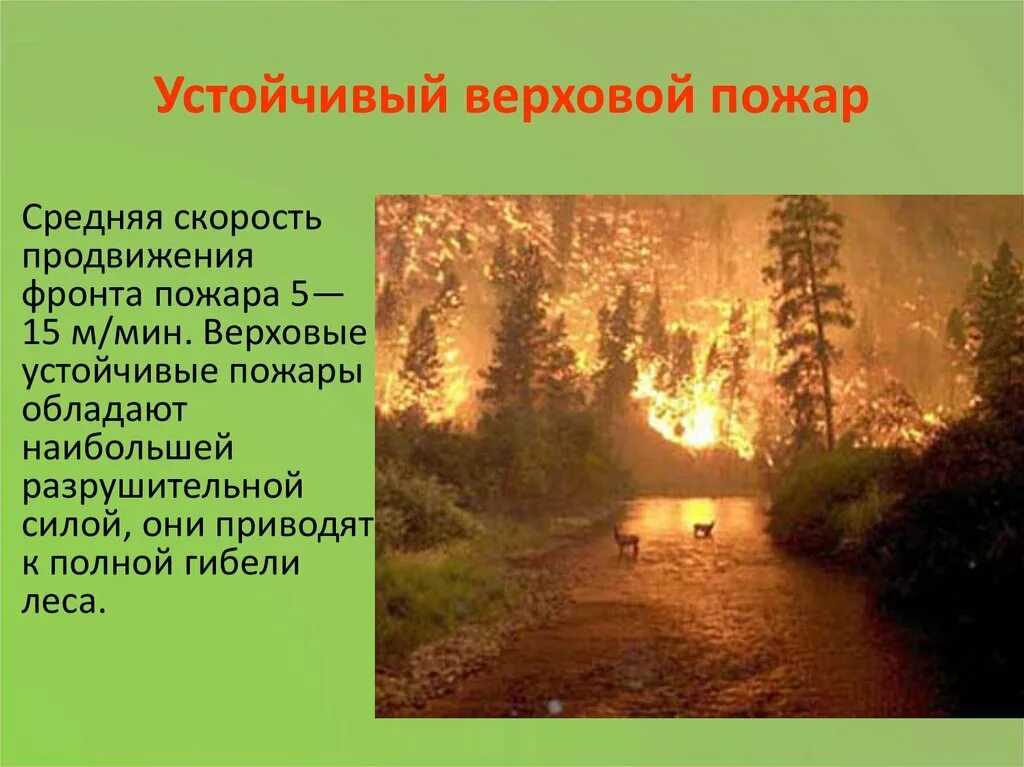 Устойчивый верховой пожар

Средняя скорость продвижения фронта пожара 5—15 м/мин. Верховые устойчивые пожары обладают наибольшей разрушительной силой, они приводят к полной гибели леса.